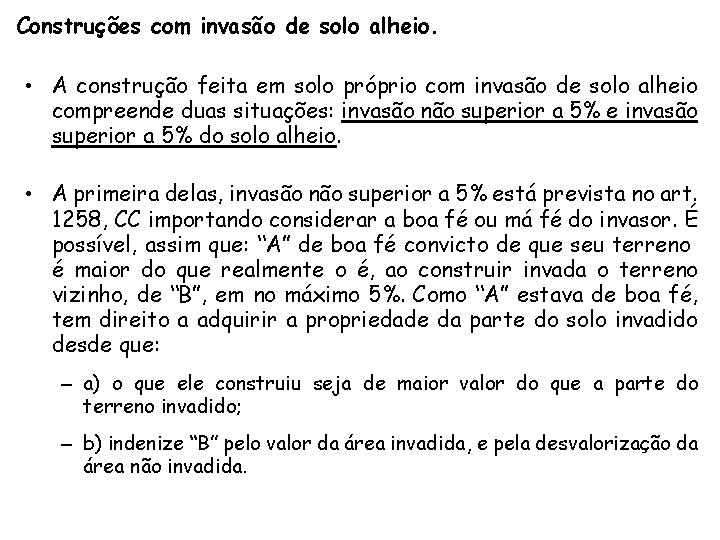 Construções com invasão de solo alheio.

• A construção feita em solo próprio com invasão de solo alheio compreende duas situações: invasão não superior a 5% e invasão superior a 5% do solo alheio.

• A primeira delas, invasão não superior a 5% está prevista no art, 1258, CC importando considerar a boa fé ou má fé do invasor. É possível, assim que: "A" de boa fé convicto de que seu terreno é maior do que realmente o é, ao construir invada o terreno vizinho, de "B", em no máximo 5%. Como "A" estava de boa fé, tem direito a adquirir a propriedade da parte do solo invadido desde que:

– a) o que ele construiu seja de maior valor do que a parte do terreno invadido;

– b) indenize "B" pelo valor da área invadida, e pela desvalorização da área não invadida.